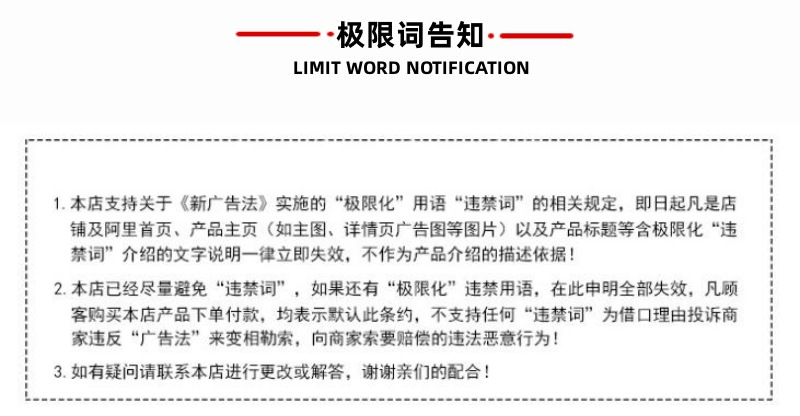 极限词告知

LIMIT WORD NOTIFICATION

1.本店支持关于《新广告法》实施的“极限化”用语“违禁词”的相关规定，即日起凡是店铺及阿里首页、产品主页（如主图、详情页广告图等图片）以及产品标题等含极限化“违禁词”介绍的文字说明一律立即失效，不作为产品介绍的描述依据！

2.本店已经尽量避免“违禁词”，如果还有“极限化”违禁用语，在此申明全部失效，凡顾客购买本店产品下单付款，均表示默认此条约，不支持任何“违禁词”为借口理由投诉商家违反“广告法”来变相勒索，向商家索要赔偿的违法恶意行为！

3.如有疑问请联系本店进行更改或解答，谢谢亲们的配合！